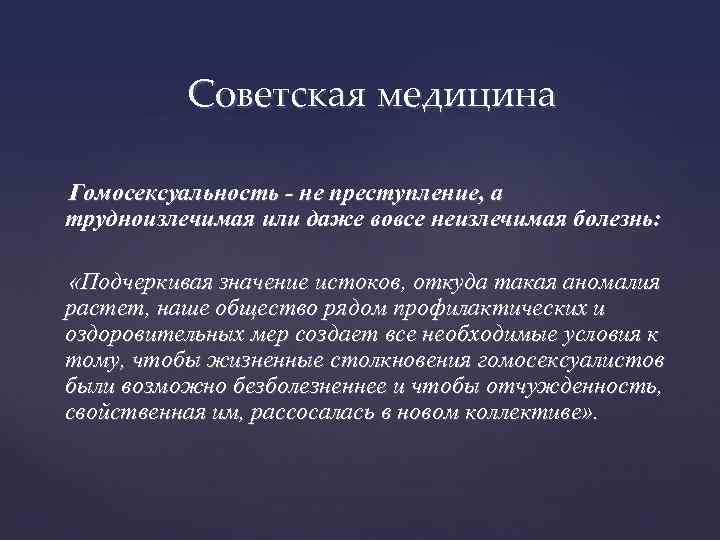 Советская медицина

Гомосексуальность - не преступление, а трудноизлечимая или даже вовсе неизлечимая болезнь:

«Подчеркивая значение истоков, откуда такая аномалия растет, наше общество рядом профилактических и оздоровительных мер создает все необходимые условия к тому, чтобы жизненные столкновения гомосексуалистов были возможно безболезненнее и чтобы отчужденность, свойственная им, рассосалась в новом коллективе».